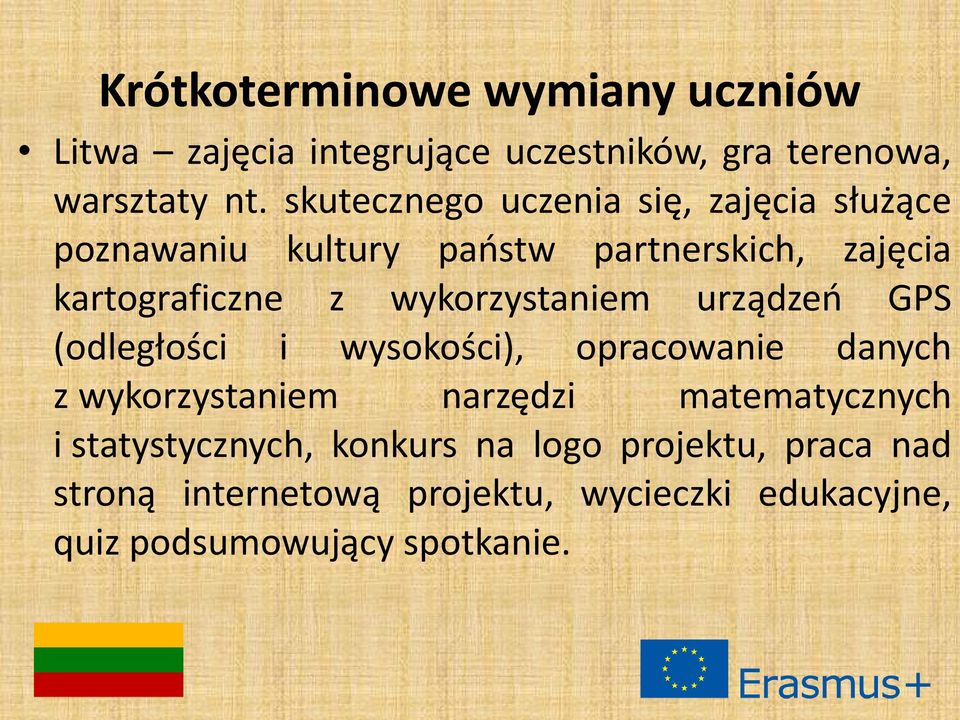 Krótkoterminowe wymiany uczniów

• Litwa – zajęcia integrujące uczestników, gra terenowa, warsztaty nt. skutecznego uczenia się, zajęcia służące poznawaniu kultury państw partnerskich, zajęcia kartograficzne z wykorzystaniem urządzeń GPS (odległości i wysokości), opracowanie danych z wykorzystaniem narzędzi matematycznych i statystycznych, konkurs na logo projektu, praca nad stroną internetową projektu, wycieczki edukacyjne, quiz podsumowujący spotkanie.

Erasmus+